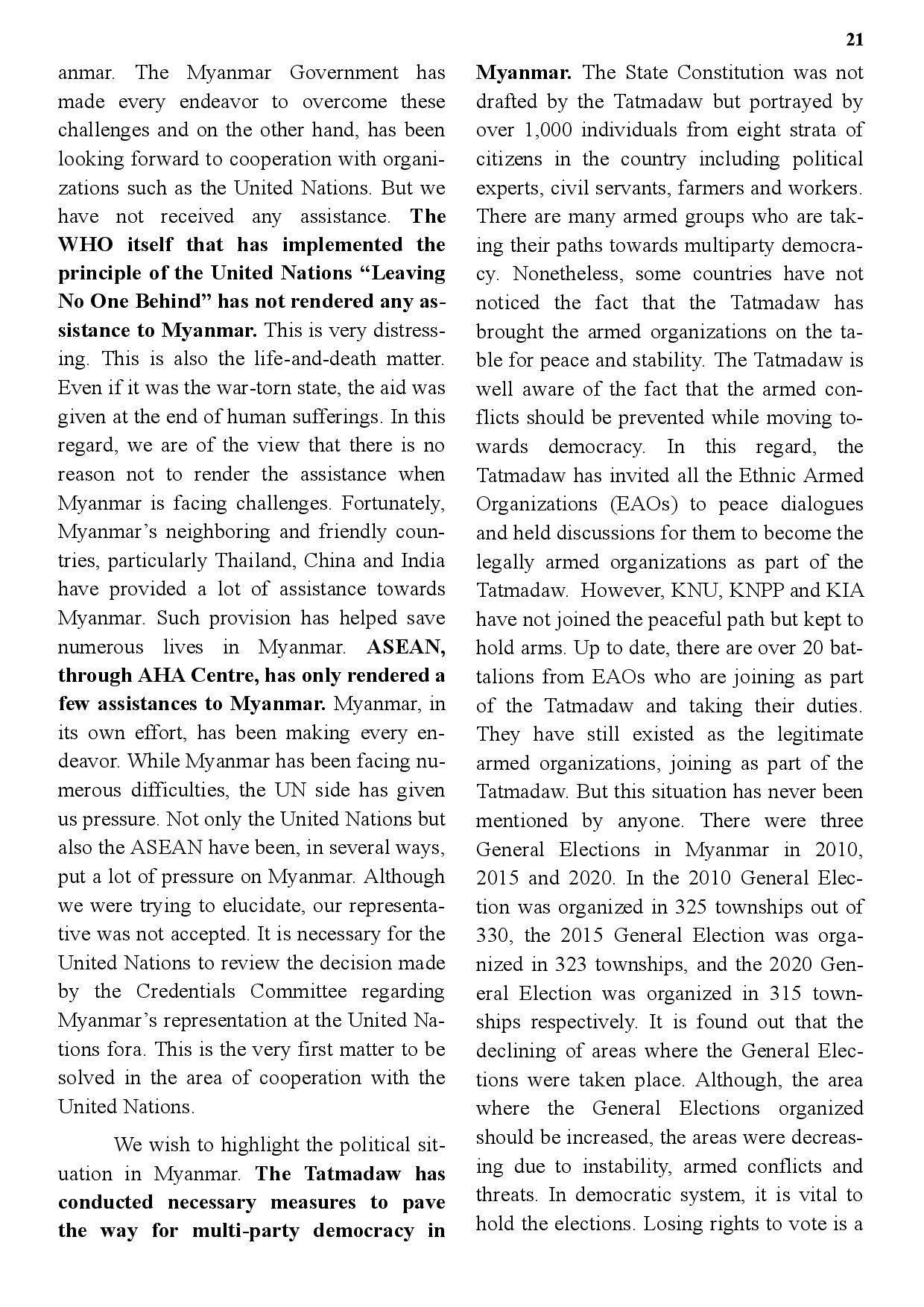 21

anmar. The Myanmar Government has made every endeavor to overcome these challenges and on the other hand, has been looking forward to cooperation with organizations such as the United Nations. But we have not received any assistance. The WHO itself that has implemented the principle of the United Nations “Leaving No One Behind” has not rendered any assistance to Myanmar. This is very distressing. This is also the life-and-death matter. Even if it was the war-torn state, the aid was given at the end of human sufferings. In this regard, we are of the view that there is no reason not to render the assistance when Myanmar is facing challenges. Fortunately, Myanmar’s neighboring and friendly countries, particularly Thailand, China and India have provided a lot of assistance towards Myanmar. Such provision has helped save numerous lives in Myanmar. ASEAN, through AHA Centre, has only rendered a few assistances to Myanmar. Myanmar, in its own effort, has been making every endeavor. While Myanmar has been facing numerous difficulties, the UN side has given us pressure. Not only the United Nations but also the ASEAN have been, in several ways, put a lot of pressure on Myanmar. Although we were trying to elucidate, our representative was not accepted. It is necessary for the United Nations to review the decision made by the Credentials Committee regarding Myanmar’s representation at the United Nations fora. This is the very first matter to be solved in the area of cooperation with the United Nations.

We wish to highlight the political situation in Myanmar. The Tatmadaw has conducted necessary measures to pave the way for multi-party democracy in Myanmar. The State Constitution was not drafted by the Tatmadaw but portrayed by over 1,000 individuals from eight strata of citizens in the country including political experts, civil servants, farmers and workers. There are many armed groups who are taking their paths towards multiparty democracy. Nonetheless, some countries have not noticed the fact that the Tatmadaw has brought the armed organizations on the table for peace and stability. The Tatmadaw is well aware of the fact that the armed conflicts should be prevented while moving towards democracy. In this regard, the Tatmadaw has invited all the Ethnic Armed Organizations (EAOs) to peace dialogues and held discussions for them to become the legally armed organizations as part of the Tatmadaw. However, KNU, KNPP and KIA have not joined the peaceful path but kept to hold arms. Up to date, there are over 20 battalions from EAOs who are joining as part of the Tatmadaw and taking their duties. They have still existed as the legitimate armed organizations, joining as part of the Tatmadaw. But this situation has never been mentioned by anyone. There were three General Elections in Myanmar in 2010, 2015 and 2020. In the 2010 General Election was organized in 325 townships out of 330, the 2015 General Election was organized in 323 townships, and the 2020 General Election was organized in 315 townships respectively. It is found out that the declining of areas where the General Elections were taken place. Although, the area where the General Elections organized should be increased, the areas were decreasing due to instability, armed conflicts and threats. In democratic system, it is vital to hold the elections. Losing rights to vote is a